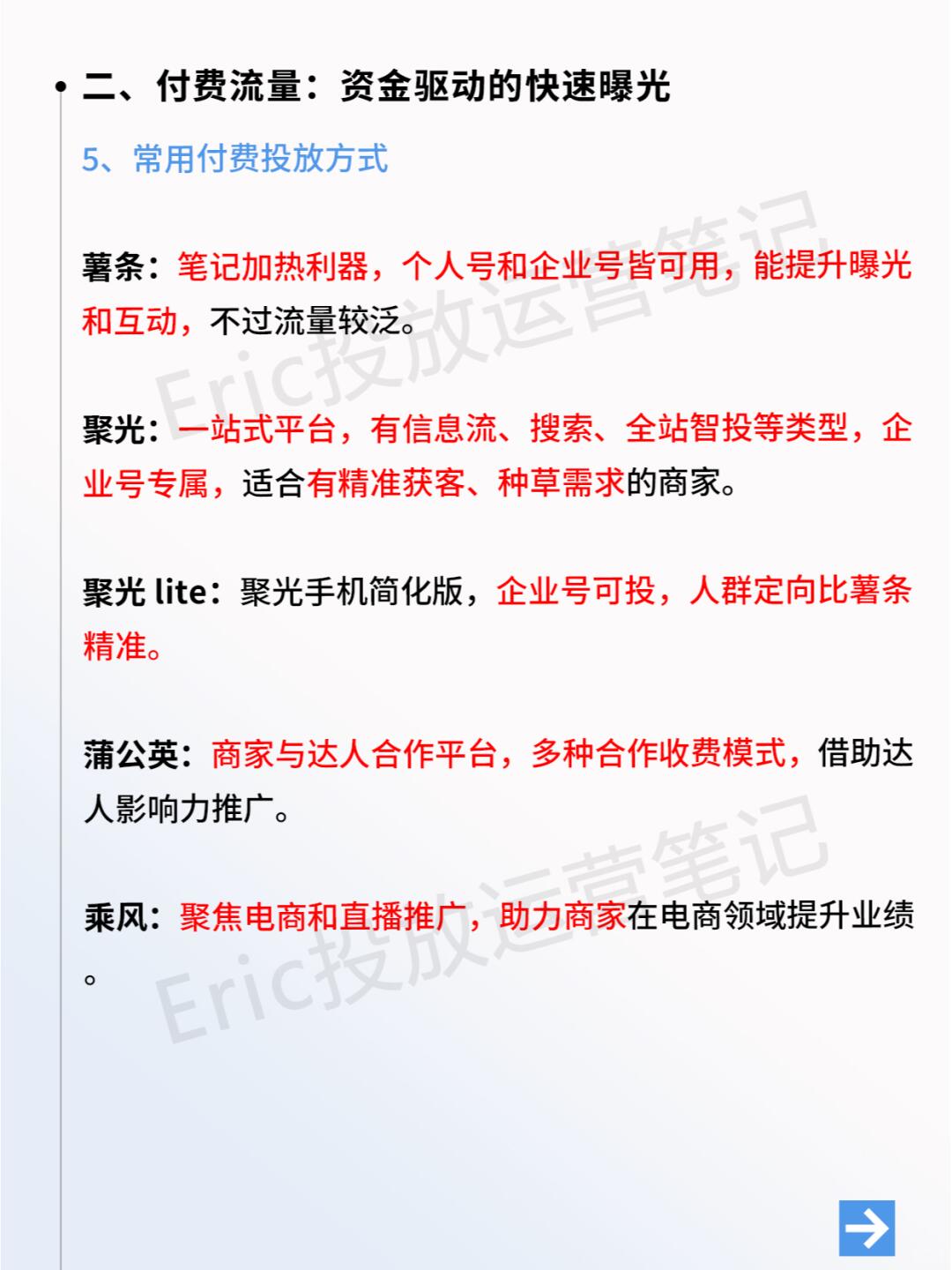 二、付费流量：资金驱动的快速曝光

5、常用付费投放方式

薯条：笔记加热利器，个人号和企业号皆可用，能提升曝光和互动，不过流量较泛。

聚光：一站式平台，有信息流、搜索、全站智投等类型，企业号专属，适合有精准获客、种草需求的商家。

聚光 lite：聚光手机简化版，企业号可投，人群定向比薯条精准。

蒲公英：商家与达人合作平台，多种合作收费模式，借助达人影响力推广。

乘风：聚焦电商和直播推广，助力商家在电商领域提升业绩。

Eric投放运营笔记
Eric投放运营笔记